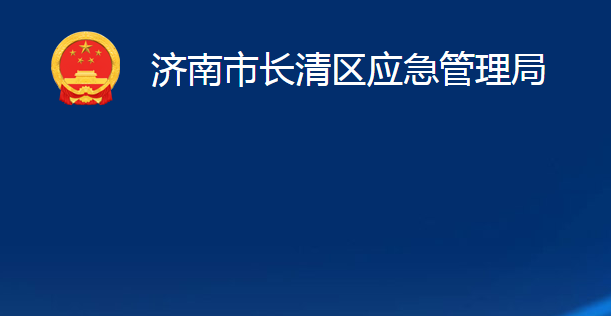 济南市长清区应急管理局